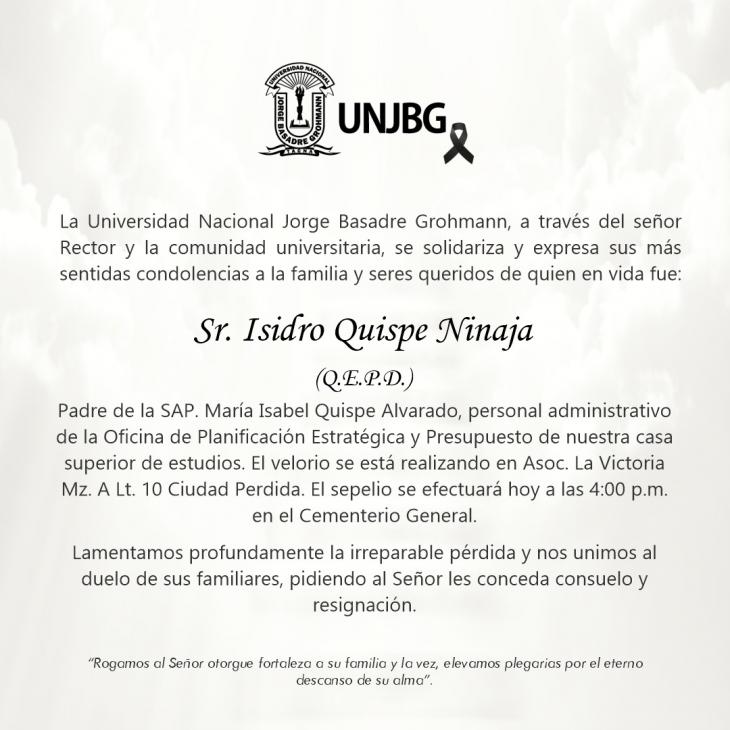 UNIVERSIDAD NACIONAL JORGE BASADRE GROHMANN TACNA

UNJBG

La Universidad Nacional Jorge Basadre Grohmann, a través del señor Rector y la comunidad universitaria, se solidariza y expresa sus más sentidas condolencias a la familia y seres queridos de quien en vida fue:

Sr. Isidro Quispe Ninaja

(Q.E.P.D.)

Padre de la SAP. María Isabel Quispe Alvarado, personal administrativo de la Oficina de Planificación Estratégica y Presupuesto de nuestra casa superior de estudios. El velorio se está realizando en Asoc. La Victoria Mz. A Lt. 10 Ciudad Perdida. El sepelio se efectuará hoy a las 4:00 p.m. en el Cementerio General.

Lamentamos profundamente la irreparable pérdida y nos unimos al duelo de sus familiares, pidiendo al Señor les conceda consuelo y resignación.

"Rogamos al Señor otorgue fortaleza a su familia y la vez, elevamos plegarias por el eterno descanso de su alma".